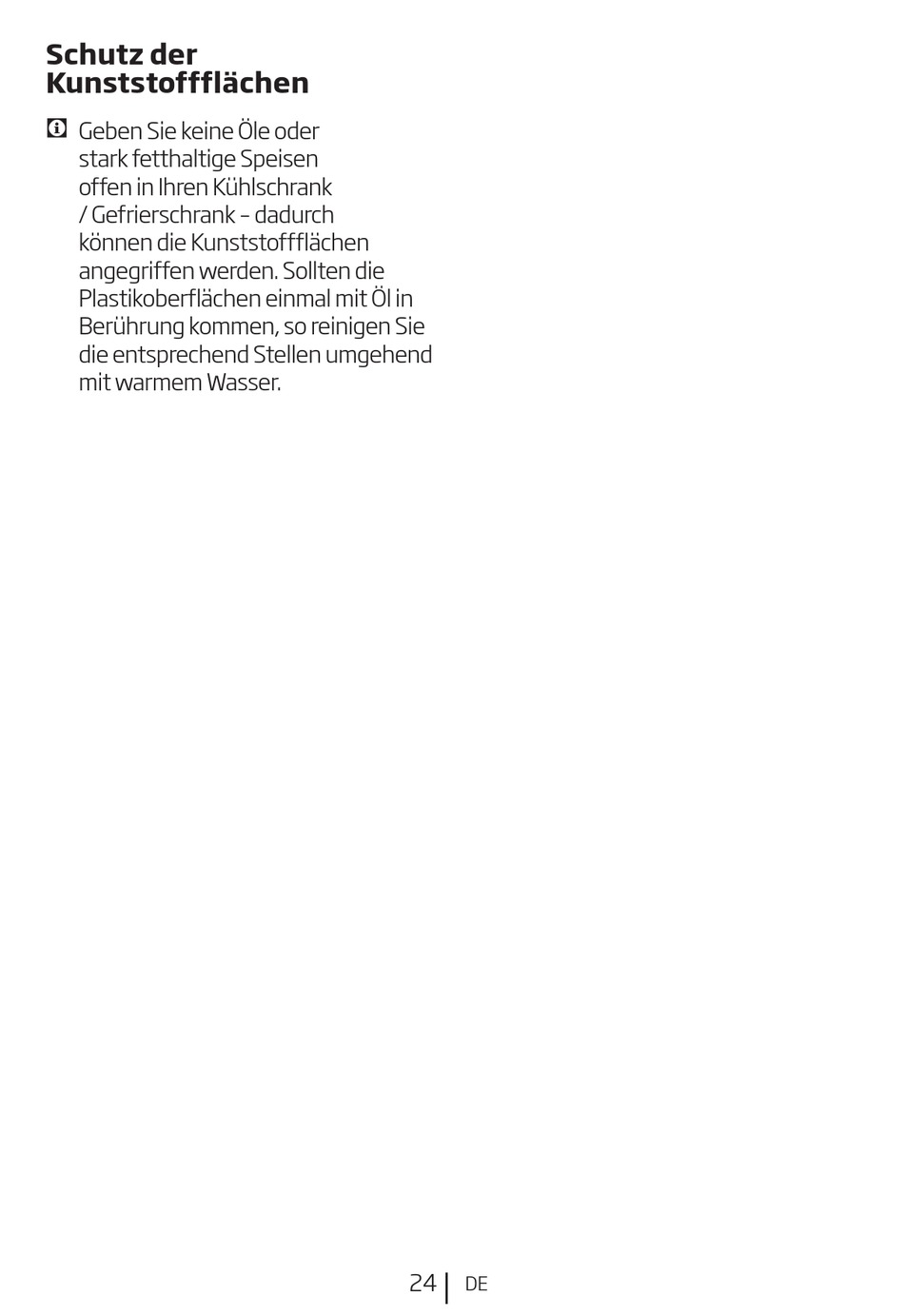 Schutz der Kunststoffflächen

Geben Sie keine Öle oder stark fetthaltige Speisen offen in Ihren Kühlschrank / Gefrierschrank – dadurch können die Kunststoffflächen angegriffen werden. Sollten die Plastikoberflächen einmal mit Öl in Berührung kommen, so reinigen Sie die entsprechend Stellen umgehend mit warmem Wasser.

24 | DE